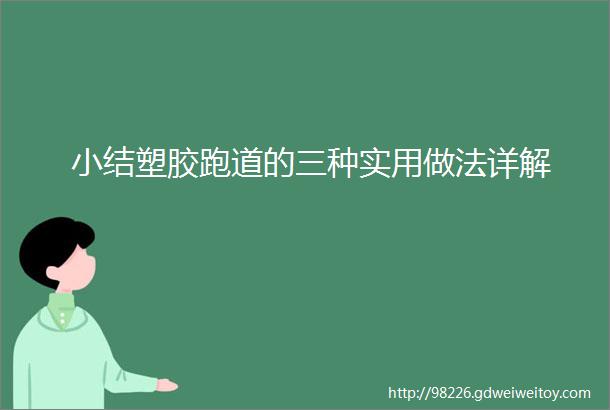 小结塑胶跑道的三种实用做法详解

http://98226.gdweiweitoy.com